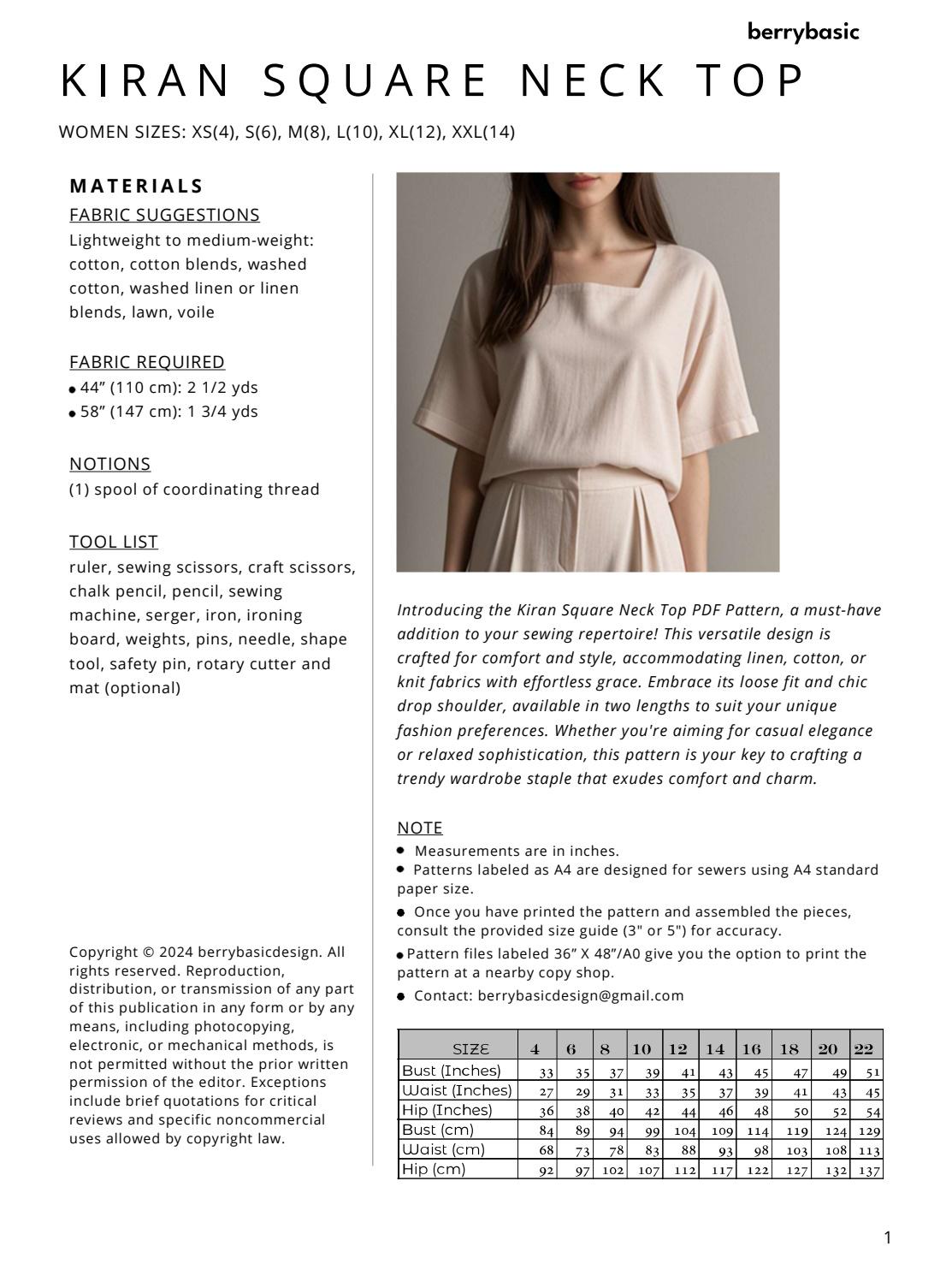 berrybasic

KIRAN SQUARE NECK TOP

WOMEN SIZES: XS(4), S(6), M(8), L(10), XL(12), XXL(14)

MATERIALS

FABRIC SUGGESTIONS
Lightweight to medium-weight: cotton, cotton blends, washed cotton, washed linen or linen blends, lawn, voile

FABRIC REQUIRED
• 44" (110 cm): 2 1/2 yds
• 58" (147 cm): 1 3/4 yds

NOTIONS
(1) spool of coordinating thread

TOOL LIST
ruler, sewing scissors, craft scissors, chalk pencil, pencil, sewing machine, serger, iron, ironing board, weights, pins, needle, shape tool, safety pin, rotary cutter and mat (optional)

Copyright © 2024 berrybasicdesign. All rights reserved. Reproduction, distribution, or transmission of any part of this publication in any form or by any means, including photocopying, electronic, or mechanical methods, is not permitted without the prior written permission of the editor. Exceptions include brief quotations for critical reviews and specific noncommercial uses allowed by copyright law.

Introducing the Kiran Square Neck Top PDF Pattern, a must-have addition to your sewing repertoire! This versatile design is crafted for comfort and style, accommodating linen, cotton, or knit fabrics with effortless grace. Embrace its loose fit and chic drop shoulder, available in two lengths to suit your unique fashion preferences. Whether you're aiming for casual elegance or relaxed sophistication, this pattern is your key to crafting a trendy wardrobe staple that exudes comfort and charm.

NOTE
• Measurements are in inches.
• Patterns labeled as A4 are designed for sewers using A4 standard paper size.
• Once you have printed the pattern and assembled the pieces, consult the provided size guide (3" or 5") for accuracy.
• Pattern files labeled 36" X 48"/A0 give you the option to print the pattern at a nearby copy shop.
• Contact: berrybasicdesign@gmail.com

| SIZE | 4 | 6 | 8 | 10 | 12 | 14 | 16 | 18 | 20 | 22 |
|---|---|---|---|---|---|---|---|---|---|---|
| Bust (Inches) | 33 | 35 | 37 | 39 | 41 | 43 | 45 | 47 | 49 | 51 |
| Waist (Inches) | 27 | 29 | 31 | 33 | 35 | 37 | 39 | 41 | 43 | 45 |
| Hip (Inches) | 36 | 38 | 40 | 42 | 44 | 46 | 48 | 50 | 52 | 54 |
| Bust (cm) | 84 | 89 | 94 | 99 | 104 | 109 | 114 | 119 | 124 | 129 |
| Waist (cm) | 68 | 73 | 78 | 83 | 88 | 93 | 98 | 103 | 108 | 113 |
| Hip (cm) | 92 | 97 | 102 | 107 | 112 | 117 | 122 | 127 | 132 | 137 |

1